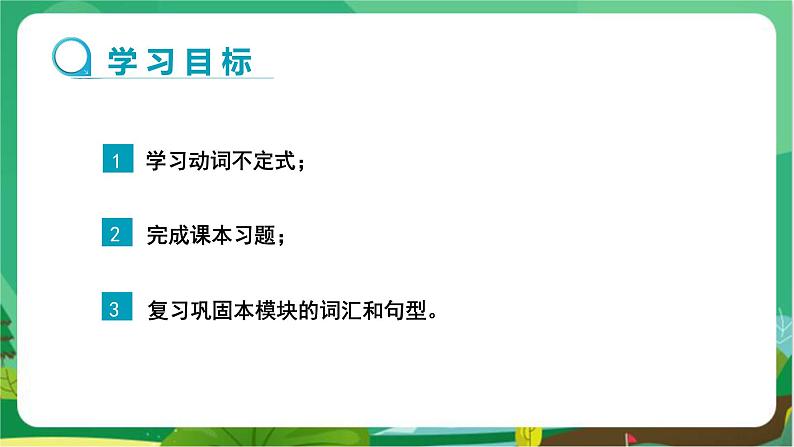 学习目标

1 学习动词不定式；

2 完成课本习题；

3 复习巩固本模块的词汇和句型。